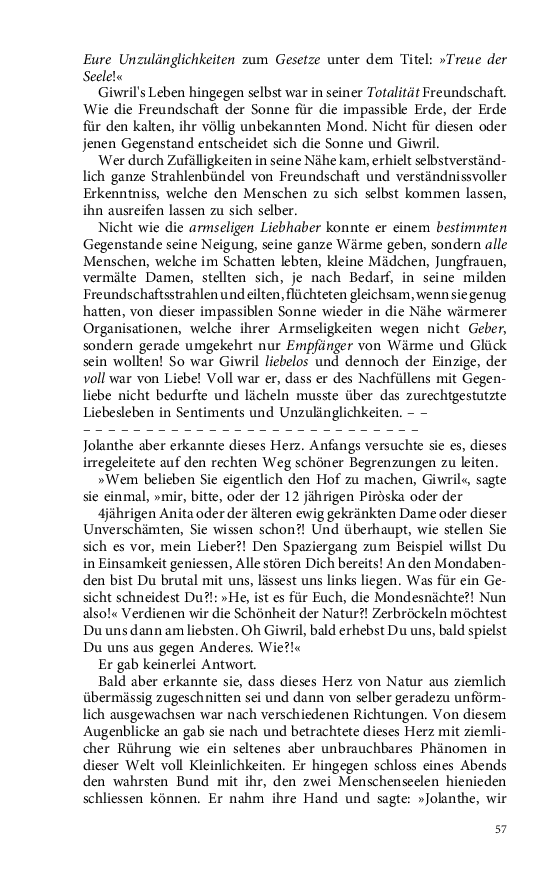 Eure Unzulänglichkeiten zum Gesetze unter dem Titel: »Treue der Seele!«

Giwril's Leben hingegen selbst war in seiner Totalität Freundschaft. Wie die Freundschaft der Sonne für die impassible Erde, der Erde für den kalten, ihr völlig unbekannten Mond. Nicht für diesen oder jenen Gegenstand entscheidet sich die Sonne und Giwril.

Wer durch Zufälligkeiten in seine Nähe kam, erhielt selbstverständlich ganze Strahlenbündel von Freundschaft und verständnissvoller Erkenntniss, welche den Menschen zu sich selbst kommen lassen, ihn ausreifen lassen zu sich selber.

Nicht wie die armseligen Liebhaber konnte er einem bestimmten Gegenstande seine Neigung, seine ganze Wärme geben, sondern alle Menschen, welche im Schatten lebten, kleine Mädchen, Jungfrauen, vermälte Damen, stellten sich, je nach Bedarf, in seine milden Freundschaftsstrahlen und eilten, flüchteten gleichsam, wenn sie genug hatten, von dieser impassiblen Sonne wieder in die Nähe wärmerer Organisationen, welche ihrer Armseligkeiten wegen nicht Geber, sondern gerade umgekehrt nur Empfänger von Wärme und Glück sein wollten! So war Giwril liebelos und dennoch der Einzige, der voll war von Liebe! Voll war er, dass er des Nachfüllens mit Gegenliebe nicht bedurfte und lächeln musste über das zurechtgestutzte Liebesleben in Sentiments und Unzulänglichkeiten. – –
– – – – – – – – – – – – – – – – – – – – – – – – – – – –
Jolanthe aber erkannte dieses Herz. Anfangs versuchte sie es, dieses irregeleitete auf den rechten Weg schöner Begrenzungen zu leiten.

»Wem belieben Sie eigentlich den Hof zu machen, Giwril«, sagte sie einmal, »mir, bitte, oder der 12 jährigen Piròska oder der 4jährigen Anita oder der älteren ewig gekränkten Dame oder dieser Unverschämten, Sie wissen schon?! Und überhaupt, wie stellen Sie sich es vor, mein Lieber?! Den Spaziergang zum Beispiel willst Du in Einsamkeit geniessen, Alle stören Dich bereits! An den Mondabenden bist Du brutal mit uns, lässest uns links liegen. Was für ein Gesicht schneidest Du?!: »He, ist es für Euch, die Mondesnächte?! Nun also!« Verdienen wir die Schönheit der Natur?! Zerbröckeln möchtest Du uns dann am liebsten. Oh Giwril, bald erhebst Du uns, bald spielst Du uns aus gegen Anderes. Wie?!«

Er gab keinerlei Antwort.

Bald aber erkannte sie, dass dieses Herz von Natur aus ziemlich übermässig zugeschnitten sei und dann von selber geradezu unförmlich ausgewachsen war nach verschiedenen Richtungen. Von diesem Augenblicke an gab sie nach und betrachtete dieses Herz mit ziemlicher Rührung wie ein seltenes aber unbrauchbares Phänomen in dieser Welt voll Kleinlichkeiten. Er hingegen schloss eines Abends den wahrsten Bund mit ihr, den zwei Menschenseelen hienieden schliessen können. Er nahm ihre Hand und sagte: »Jolanthe, wir

57